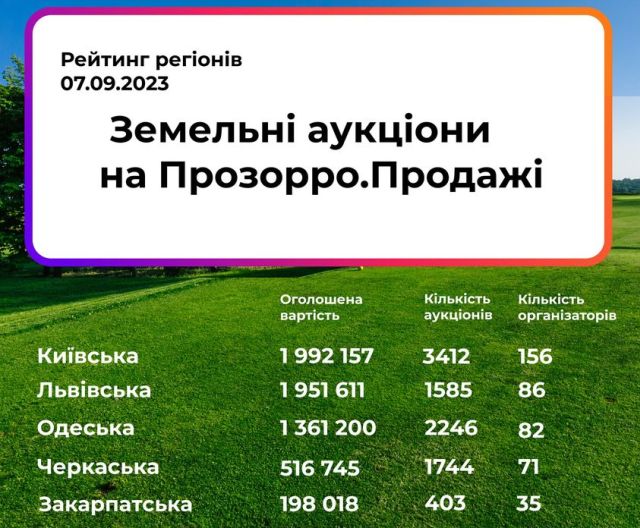 Рейтинг регіонів
07.09.2023

Земельні аукціони
на Прозорро.Продажі

|  | Оголошена вартість | Кількість аукціонів | Кількість організаторів |
|---|---|---|---|
| Київська | 1 992 157 | 3412 | 156 |
| Львівська | 1 951 611 | 1585 | 86 |
| Одеська | 1 361 200 | 2246 | 82 |
| Черкаська | 516 745 | 1744 | 71 |
| Закарпатська | 198 018 | 403 | 35 |